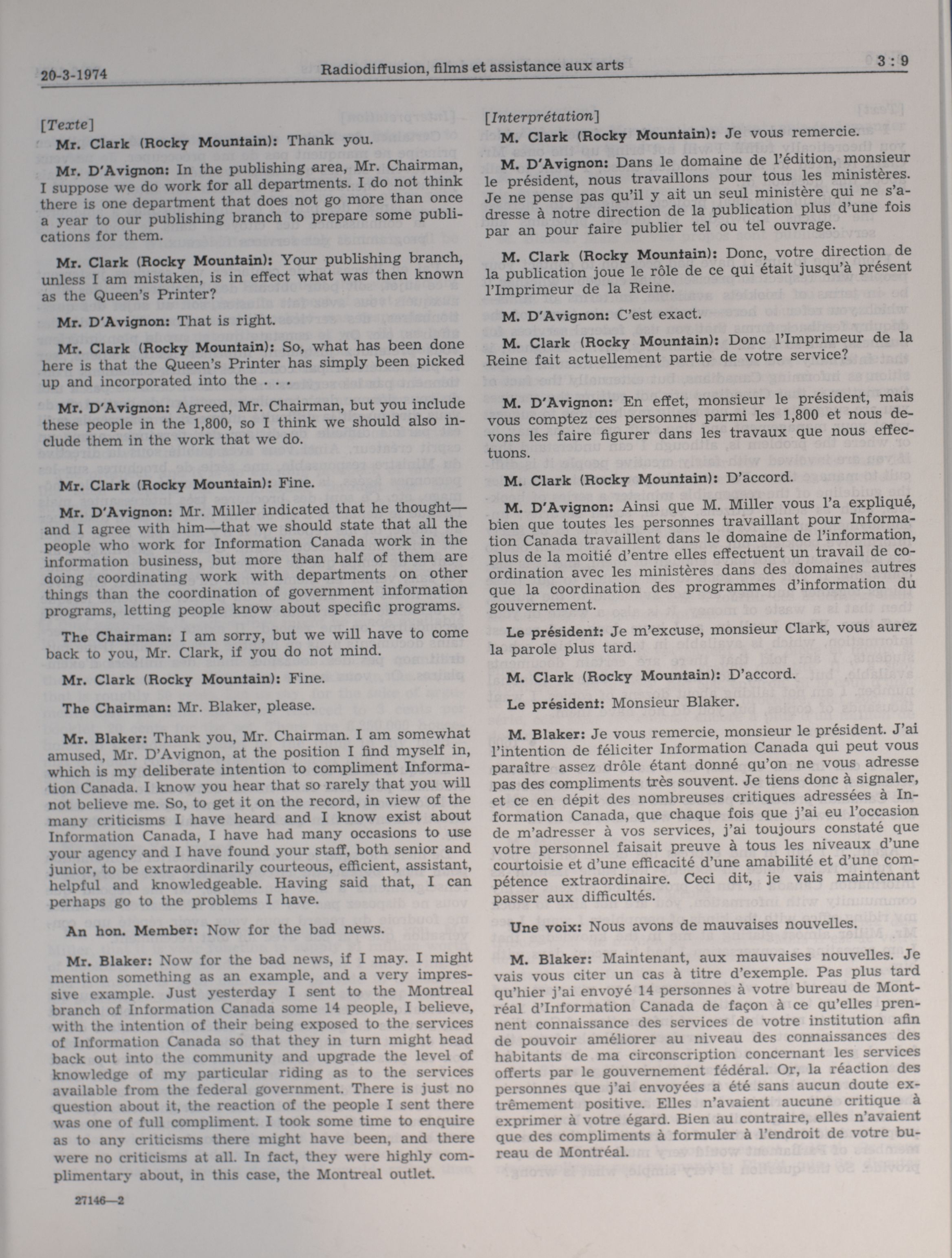 20-3-1974 Radiodiffusion, films et assistance aux arts 3 : 9

[Texte]

Mr. Clark (Rocky Mountain): Thank you.

Mr. D'Avignon: In the publishing area, Mr. Chairman, I suppose we do work for all departments. I do not think there is one department that does not go more than once a year to our publishing branch to prepare some publications for them.

Mr. Clark (Rocky Mountain): Your publishing branch, unless I am mistaken, is in effect what was then known as the Queen's Printer?

Mr. D'Avignon: That is right.

Mr. Clark (Rocky Mountain): So, what has been done here is that the Queen's Printer has simply been picked up and incorporated into the . . .

Mr. D'Avignon: Agreed, Mr. Chairman, but you include these people in the 1,800, so I think we should also include them in the work that we do.

Mr. Clark (Rocky Mountain): Fine.

Mr. D'Avignon: Mr. Miller indicated that he thought—and I agree with him—that we should state that all the people who work for Information Canada work in the information business, but more than half of them are doing coordinating work with departments on other things than the coordination of government information programs, letting people know about specific programs.

The Chairman: I am sorry, but we will have to come back to you, Mr. Clark, if you do not mind.

Mr. Clark (Rocky Mountain): Fine.

The Chairman: Mr. Blaker, please.

Mr. Blaker: Thank you, Mr. Chairman. I am somewhat amused, Mr. D'Avignon, at the position I find myself in, which is my deliberate intention to compliment Information Canada. I know you hear that so rarely that you will not believe me. So, to get it on the record, in view of the many criticisms I have heard and I know exist about Information Canada, I have had many occasions to use your agency and I have found your staff, both senior and junior, to be extraordinarily courteous, efficient, assistant, helpful and knowledgeable. Having said that, I can perhaps go to the problems I have.

An hon. Member: Now for the bad news.

Mr. Blaker: Now for the bad news, if I may. I might mention something as an example, and a very impressive example. Just yesterday I sent to the Montreal branch of Information Canada some 14 people, I believe, with the intention of their being exposed to the services of Information Canada so that they in turn might head back out into the community and upgrade the level of knowledge of my particular riding as to the services available from the federal government. There is just no question about it, the reaction of the people I sent there was one of full compliment. I took some time to enquire as to any criticisms there might have been, and there were no criticisms at all. In fact, they were highly complimentary about, in this case, the Montreal outlet.

27146—2

[Interprétation]

M. Clark (Rocky Mountain): Je vous remercie.

M. D'Avignon: Dans le domaine de l'édition, monsieur le président, nous travaillons pour tous les ministères. Je ne pense pas qu'il y ait un seul ministère qui ne s'adresse à notre direction de la publication plus d'une fois par an pour faire publier tel ou tel ouvrage.

M. Clark (Rocky Mountain): Donc, votre direction de la publication joue le rôle de ce qui était jusqu'à présent l'Imprimeur de la Reine.

M. D'Avignon: C'est exact.

M. Clark (Rocky Mountain): Donc l'Imprimeur de la Reine fait actuellement partie de votre service?

M. D'Avignon: En effet, monsieur le président, mais vous comptez ces personnes parmi les 1,800 et nous devons les faire figurer dans les travaux que nous effectuons.

M. Clark (Rocky Mountain): D'accord.

M. D'Avignon: Ainsi que M. Miller vous l'a expliqué, bien que toutes les personnes travaillant pour Information Canada travaillent dans le domaine de l'information, plus de la moitié d'entre elles effectuent un travail de coordination avec les ministères dans des domaines autres que la coordination des programmes d'information du gouvernement.

Le président: Je m'excuse, monsieur Clark, vous aurez la parole plus tard.

M. Clark (Rocky Mountain): D'accord.

Le président: Monsieur Blaker.

M. Blaker: Je vous remercie, monsieur le président. J'ai l'intention de féliciter Information Canada qui peut vous paraître assez drôle étant donné qu'on ne vous adresse pas des compliments très souvent. Je tiens donc à signaler, et ce en dépit des nombreuses critiques adressées à Information Canada, que chaque fois que j'ai eu l'occasion de m'adresser à vos services, j'ai toujours constaté que votre personnel faisait preuve à tous les niveaux d'une courtoisie et d'une efficacité d'une amabilité et d'une compétence extraordinaire. Ceci dit, je vais maintenant passer aux difficultés.

Une voix: Nous avons de mauvaises nouvelles.

M. Blaker: Maintenant, aux mauvaises nouvelles. Je vais vous citer un cas à titre d'exemple. Pas plus tard qu'hier j'ai envoyé 14 personnes à votre bureau de Montréal d'Information Canada de façon à ce qu'elles prennent connaissance des services de votre institution afin de pouvoir améliorer au niveau des connaissances des habitants de ma circonscription concernant les services offerts par le gouvernement fédéral. Or, la réaction des personnes que j'ai envoyées a été sans aucun doute extrêmement positive. Elles n'avaient aucune critique à exprimer à votre égard. Bien au contraire, elles n'avaient que des compliments à formuler à l'endroit de votre bureau de Montréal.